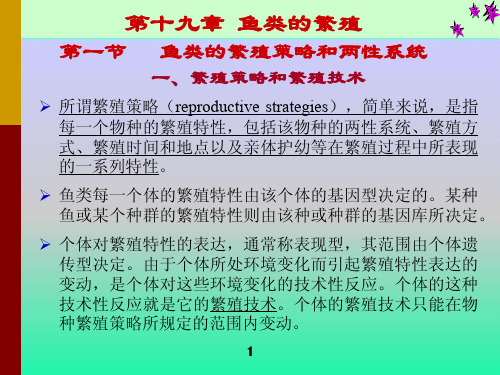 第十九章 鱼类的繁殖

第一节 鱼类的繁殖策略和两性系统

一、繁殖策略和繁殖技术

➢ 所谓繁殖策略（reproductive strategies），简单来说，是指每一个物种的繁殖特性，包括该物种的两性系统、繁殖方式、繁殖时间和地点以及亲体护幼等在繁殖过程中所表现的一系列特性。

➢ 鱼类每一个体的繁殖特性由该个体的基因型决定的。某种鱼或某个种群的繁殖特性则由该种或种群的基因库所决定。

➢ 个体对繁殖特性的表达，通常称表现型，其范围由个体遗传型决定。由于个体所处环境变化而引起繁殖特性表达的变动，是个体对这些环境变化的技术性反应。个体的这种技术性反应就是它的繁殖技术。个体的繁殖技术只能在物种繁殖策略所规定的范围内变动。

1